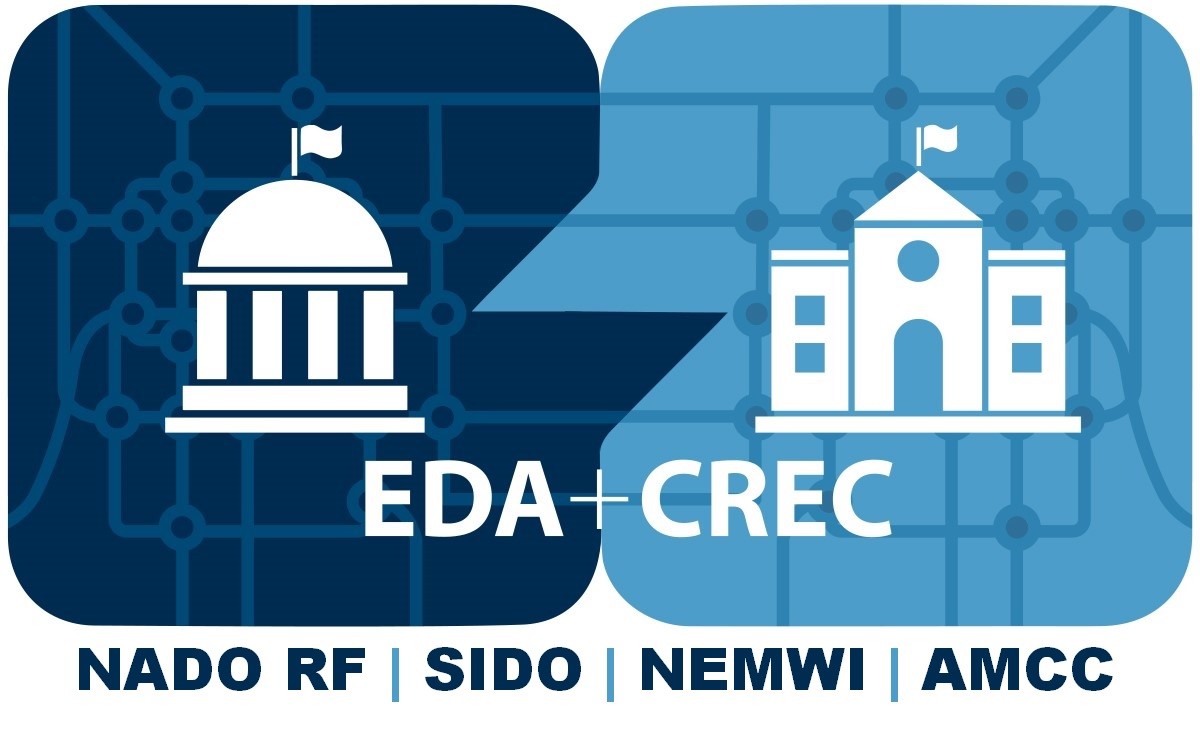 EDA+CREC

NADO RF | SIDO | NEMWI | AMCC